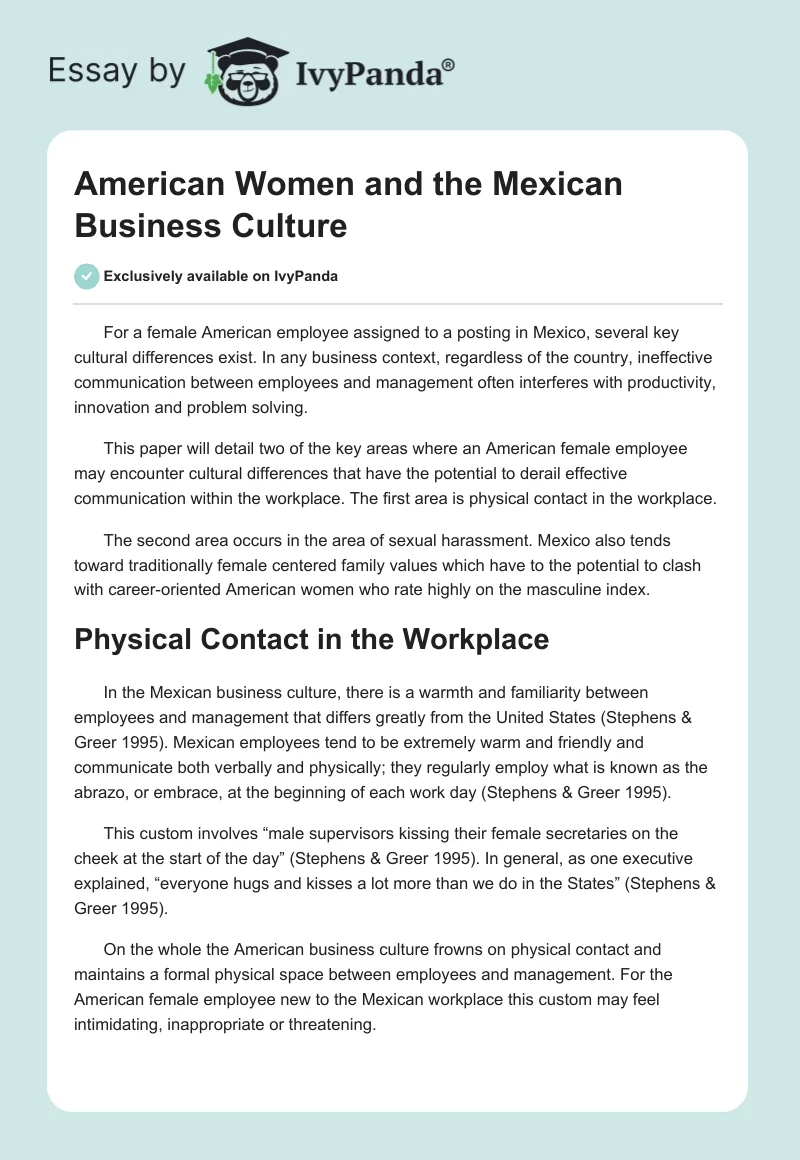 Essay by IvyPanda®

American Women and the Mexican Business Culture

Exclusively available on IvyPanda

For a female American employee assigned to a posting in Mexico, several key cultural differences exist. In any business context, regardless of the country, ineffective communication between employees and management often interferes with productivity, innovation and problem solving.

This paper will detail two of the key areas where an American female employee may encounter cultural differences that have the potential to derail effective communication within the workplace. The first area is physical contact in the workplace.

The second area occurs in the area of sexual harassment. Mexico also tends toward traditionally female centered family values which have to the potential to clash with career-oriented American women who rate highly on the masculine index.

Physical Contact in the Workplace

In the Mexican business culture, there is a warmth and familiarity between employees and management that differs greatly from the United States (Stephens & Greer 1995). Mexican employees tend to be extremely warm and friendly and communicate both verbally and physically; they regularly employ what is known as the abrazo, or embrace, at the beginning of each work day (Stephens & Greer 1995).

This custom involves “male supervisors kissing their female secretaries on the cheek at the start of the day” (Stephens & Greer 1995). In general, as one executive explained, “everyone hugs and kisses a lot more than we do in the States” (Stephens & Greer 1995).

On the whole the American business culture frowns on physical contact and maintains a formal physical space between employees and management. For the American female employee new to the Mexican workplace this custom may feel intimidating, inappropriate or threatening.